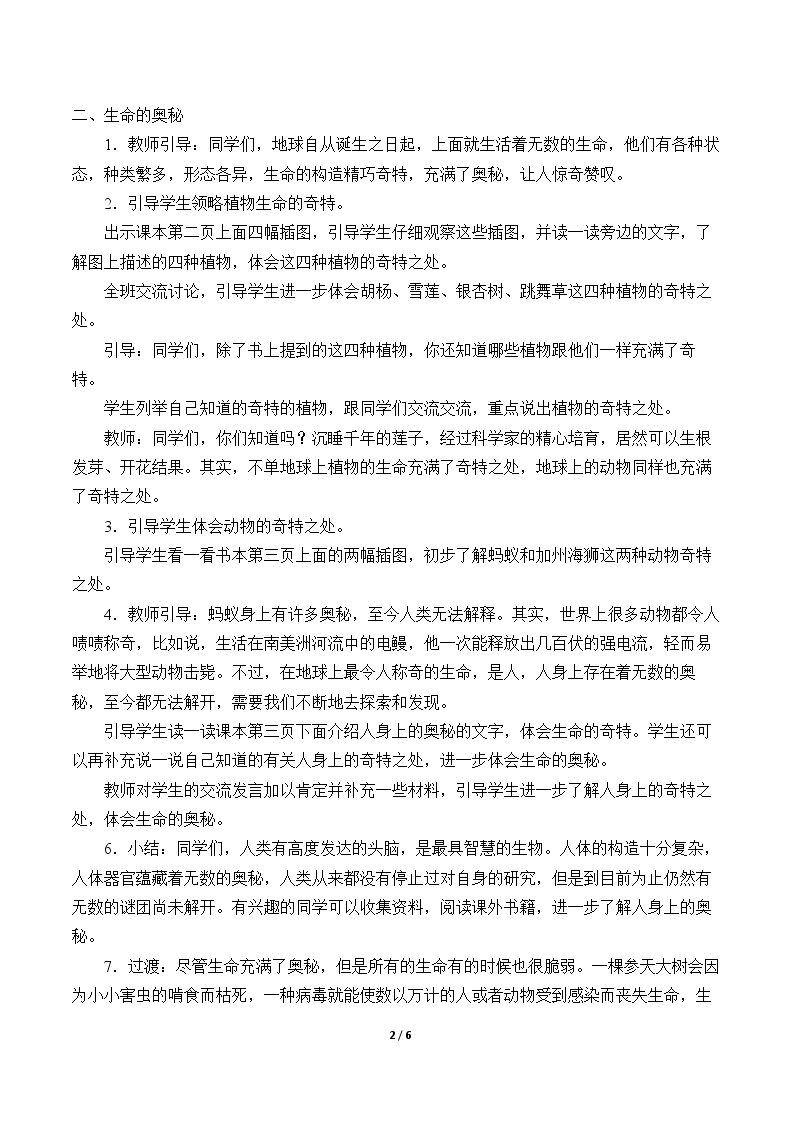 二、生命的奥秘

1．教师引导：同学们，地球自从诞生之日起，上面就生活着无数的生命，他们有各种状态，种类繁多，形态各异，生命的构造精巧奇特，充满了奥秘，让人惊奇赞叹。

2．引导学生领略植物生命的奇特。

出示课本第二页上面四幅插图，引导学生仔细观察这些插图，并读一读旁边的文字，了解图上描述的四种植物，体会这四种植物的奇特之处。

全班交流讨论，引导学生进一步体会胡杨、雪莲、银杏树、跳舞草这四种植物的奇特之处。

引导：同学们，除了书上提到的这四种植物，你还知道哪些植物跟他们一样充满了奇特。

学生列举自己知道的奇特的植物，跟同学们交流交流，重点说出植物的奇特之处。

教师：同学们，你们知道吗？沉睡千年的莲子，经过科学家的精心培育，居然可以生根发芽、开花结果。其实，不单地球上植物的生命充满了奇特之处，地球上的动物同样也充满了奇特之处。

3．引导学生体会动物的奇特之处。

引导学生看一看书本第三页上面的两幅插图，初步了解蚂蚁和加州海狮这两种动物奇特之处。

4．教师引导：蚂蚁身上有许多奥秘，至今人类无法解释。其实，世界上很多动物都令人啧啧称奇，比如说，生活在南美洲河流中的电鳗，他一次能释放出几百伏的强电流，轻而易举地将大型动物击毙。不过，在地球上最令人称奇的生命，是人，人身上存在着无数的奥秘，至今都无法解开，需要我们不断地去探索和发现。

引导学生读一读课本第三页下面介绍人身上的奥秘的文字，体会生命的奇特。学生还可以再补充说一说自己知道的有关人身上的奇特之处，进一步体会生命的奥秘。

教师对学生的交流发言加以肯定并补充一些材料，引导学生进一步了解人身上的奇特之处，体会生命的奥秘。

6．小结：同学们，人类有高度发达的头脑，是最具智慧的生物。人体的构造十分复杂，人体器官蕴藏着无数的奥秘，人类从来都没有停止过对自身的研究，但是到目前为止仍然有无数的谜团尚未解开。有兴趣的同学可以收集资料，阅读课外书籍，进一步了解人身上的奥秘。

7．过渡：尽管生命充满了奥秘，但是所有的生命有的时候也很脆弱。一棵参天大树会因为小小害虫的啃食而枯死，一种病毒就能使数以万计的人或者动物受到感染而丧失生命，生

2 / 6